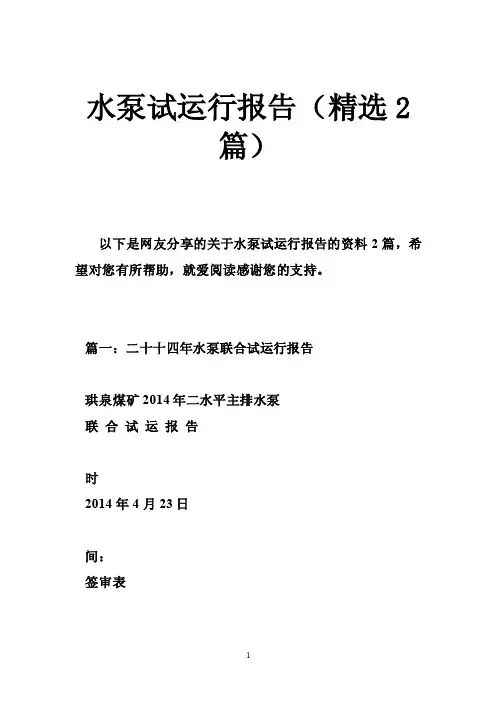 水泵试运行报告（精选 2 篇）

以下是网友分享的关于水泵试运行报告的资料 2 篇，希望对您有所帮助，就爱阅读感谢您的支持。

篇一：二十十四年水泵联合试运行报告

珙泉煤矿 2014 年二水平主排水泵
联 合 试 运 报 告

时
2014 年 4 月 23 日

间：
签审表

1